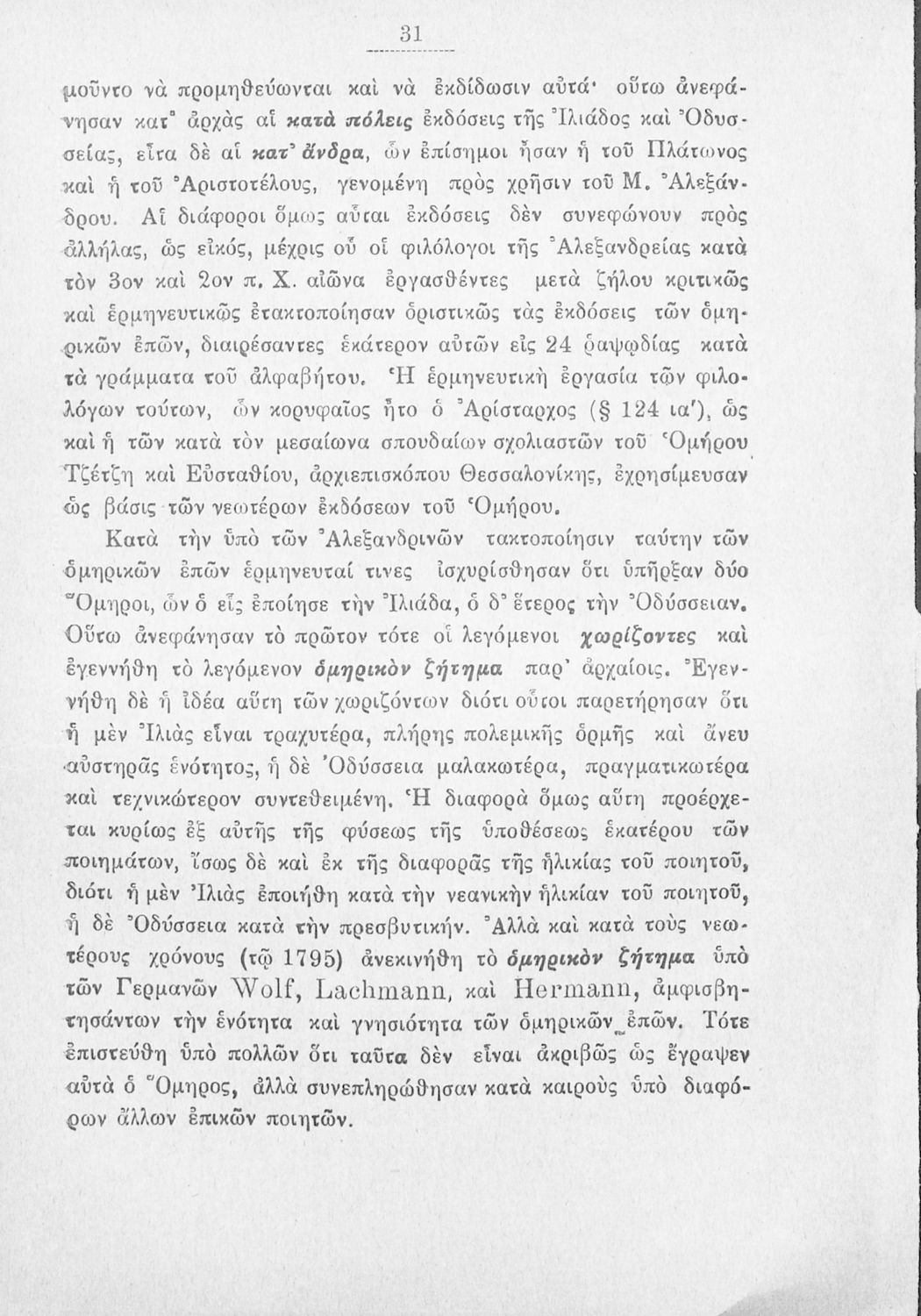 31

μοῦντο νὰ προμηθεύωνται καὶ νὰ ἐκδίδωσιν αὐτά· οὕτω ἀνεφάνησαν κατ' ἀρχὰς αἱ κατὰ πόλεις ἐκδόσεις τῆς Ἰλιάδος καὶ Ὀδυσσείας, εἶτα δὲ αἱ κατ' ἄνδρα, ὧν ἐπίσημοι ἦσαν ἡ τοῦ Πλάτωνος καὶ ἡ τοῦ Ἀριστοτέλους, γενομένη πρὸς χρῆσιν τοῦ Μ. Ἀλεξάνδρου. Αἱ διάφοροι ὅμως αὗται ἐκδόσεις δὲν συνεφώνουν πρὸς ἀλλήλας, ὡς εἰκός, μέχρις οὗ οἱ φιλόλογοι τῆς Ἀλεξανδρείας κατὰ τὸν 3ον καὶ 2ον π. Χ. αἰῶνα ἐργασθέντες μετὰ ζήλου κριτικῶς καὶ ἑρμηνευτικῶς ἐτακτοποίησαν ὁριστικῶς τὰς ἐκδόσεις τῶν ὁμηρικῶν ἐπῶν, διαιρέσαντες ἑκάτερον αὐτῶν εἰς 24 ῥαψῳδίας κατὰ τὰ γράμματα τοῦ ἀλφαβήτου. Ἡ ἑρμηνευτικὴ ἐργασία τῶν φιλολόγων τούτων, ὧν κορυφαῖος ἦτο ὁ Ἀρίσταρχος (§ 124 ια'), ὡς καὶ ἡ τῶν κατὰ τὸν μεσαίωνα σπουδαίων σχολιαστῶν τοῦ Ὁμήρου Τζέτζη καὶ Εὐσταθίου, ἀρχιεπισκόπου Θεσσαλονίκης, ἐχρησίμευσαν ὡς βάσις τῶν νεωτέρων ἐκδόσεων τοῦ Ὁμήρου.

Κατὰ τὴν ὑπὸ τῶν Ἀλεξανδρινῶν τακτοποίησιν ταύτην τῶν ὁμηρικῶν ἐπῶν ἑρμηνευταί τινες ἰσχυρίσθησαν ὅτι ὑπῆρξαν δύο Ὅμηροι, ὧν ὁ εἷς ἐποίησε τὴν Ἰλιάδα, ὁ δ' ἕτερος τὴν Ὀδύσσειαν. Οὕτω ἀνεφάνησαν τὸ πρῶτον τότε οἱ λεγόμενοι χωρίζοντες καὶ ἐγεννήθη τὸ λεγόμενον ὁμηρικὸν ζήτημα παρ' ἀρχαίοις. Ἐγεννήθη δὲ ἡ ἰδέα αὕτη τῶν χωριζόντων διότι οὗτοι παρετήρησαν ὅτι ἡ μὲν Ἰλιὰς εἶναι τραχυτέρα, πλήρης πολεμικῆς ὁρμῆς καὶ ἄνευ αὐστηρᾶς ἑνότητος, ἡ δὲ Ὀδύσσεια μαλακωτέρα, πραγματικωτέρα καὶ τεχνικώτερον συντεθειμένη. Ἡ διαφορὰ ὅμως αὕτη προέρχεται κυρίως ἐξ αὐτῆς τῆς φύσεως τῆς ὑποθέσεως ἑκατέρου τῶν ποιημάτων, ἴσως δὲ καὶ ἐκ τῆς διαφορᾶς τῆς ἡλικίας τοῦ ποιητοῦ, διότι ἡ μὲν Ἰλιὰς ἐποιήθη κατὰ τὴν νεανικὴν ἡλικίαν τοῦ ποιητοῦ, ἡ δὲ Ὀδύσσεια κατὰ τὴν πρεσβυτικήν. Ἀλλὰ καὶ κατὰ τοὺς νεωτέρους χρόνους (τῷ 1795) ἀνεκινήθη τὸ ὁμηρικὸν ζήτημα ὑπὸ τῶν Γερμανῶν Wolf, Lachmann, καὶ Hermann, ἀμφισβητησάντων τὴν ἑνότητα καὶ γνησιότητα τῶν ὁμηρικῶν ἐπῶν. Τότε ἐπιστεύθη ὑπὸ πολλῶν ὅτι ταῦτα δὲν εἶναι ἀκριβῶς ὡς ἔγραψεν αὐτὰ ὁ Ὅμηρος, ἀλλὰ συνεπληρώθησαν κατὰ καιροὺς ὑπὸ διαφόρων ἄλλων ἐπικῶν ποιητῶν.